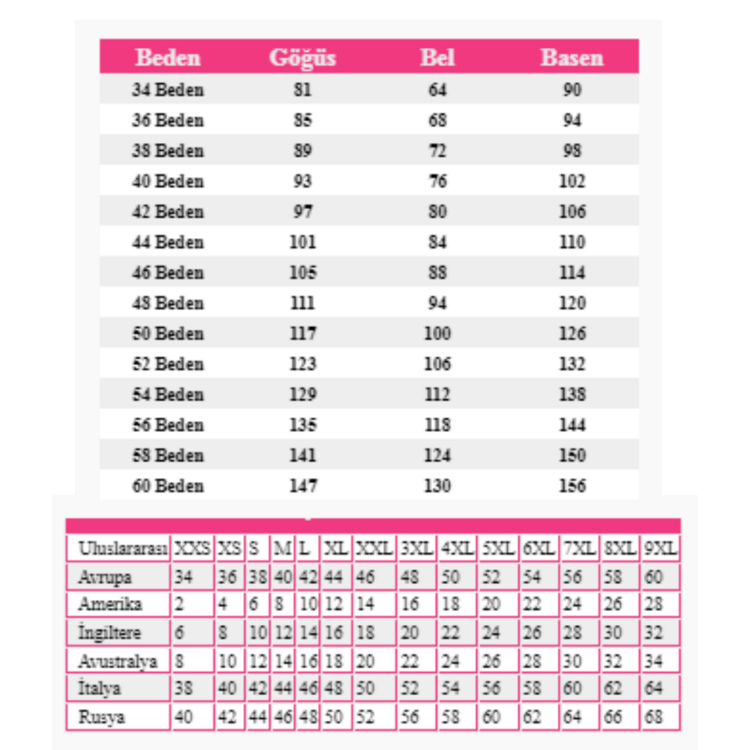 | Beden | Göğüs | Bel | Basen |
|---|---|---|---|
| 34 Beden | 81 | 64 | 90 |
| 36 Beden | 85 | 68 | 94 |
| 38 Beden | 89 | 72 | 98 |
| 40 Beden | 93 | 76 | 102 |
| 42 Beden | 97 | 80 | 106 |
| 44 Beden | 101 | 84 | 110 |
| 46 Beden | 105 | 88 | 114 |
| 48 Beden | 111 | 94 | 120 |
| 50 Beden | 117 | 100 | 126 |
| 52 Beden | 123 | 106 | 132 |
| 54 Beden | 129 | 112 | 138 |
| 56 Beden | 135 | 118 | 144 |
| 58 Beden | 141 | 124 | 150 |
| 60 Beden | 147 | 130 | 156 |

| Uluslararası | XXS | XS | S | M | L | XL | XXL | 3XL | 4XL | 5XL | 6XL | 7XL | 8XL | 9XL |
|---|---|---|---|---|---|---|---|---|---|---|---|---|---|---|
| Avrupa | 34 | 36 | 38 | 40 | 42 | 44 | 46 | 48 | 50 | 52 | 54 | 56 | 58 | 60 |
| Amerika | 2 | 4 | 6 | 8 | 10 | 12 | 14 | 16 | 18 | 20 | 22 | 24 | 26 | 28 |
| İngiltere | 6 | 8 | 10 | 12 | 14 | 16 | 18 | 20 | 22 | 24 | 26 | 28 | 30 | 32 |
| Avustralya | 8 | 10 | 12 | 14 | 16 | 18 | 20 | 22 | 24 | 26 | 28 | 30 | 32 | 34 |
| İtalya | 38 | 40 | 42 | 44 | 46 | 48 | 50 | 52 | 54 | 56 | 58 | 60 | 62 | 64 |
| Rusya | 40 | 42 | 44 | 46 | 48 | 50 | 52 | 56 | 58 | 60 | 62 | 64 | 66 | 68 |